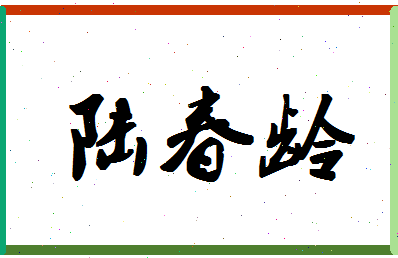 陆春龄